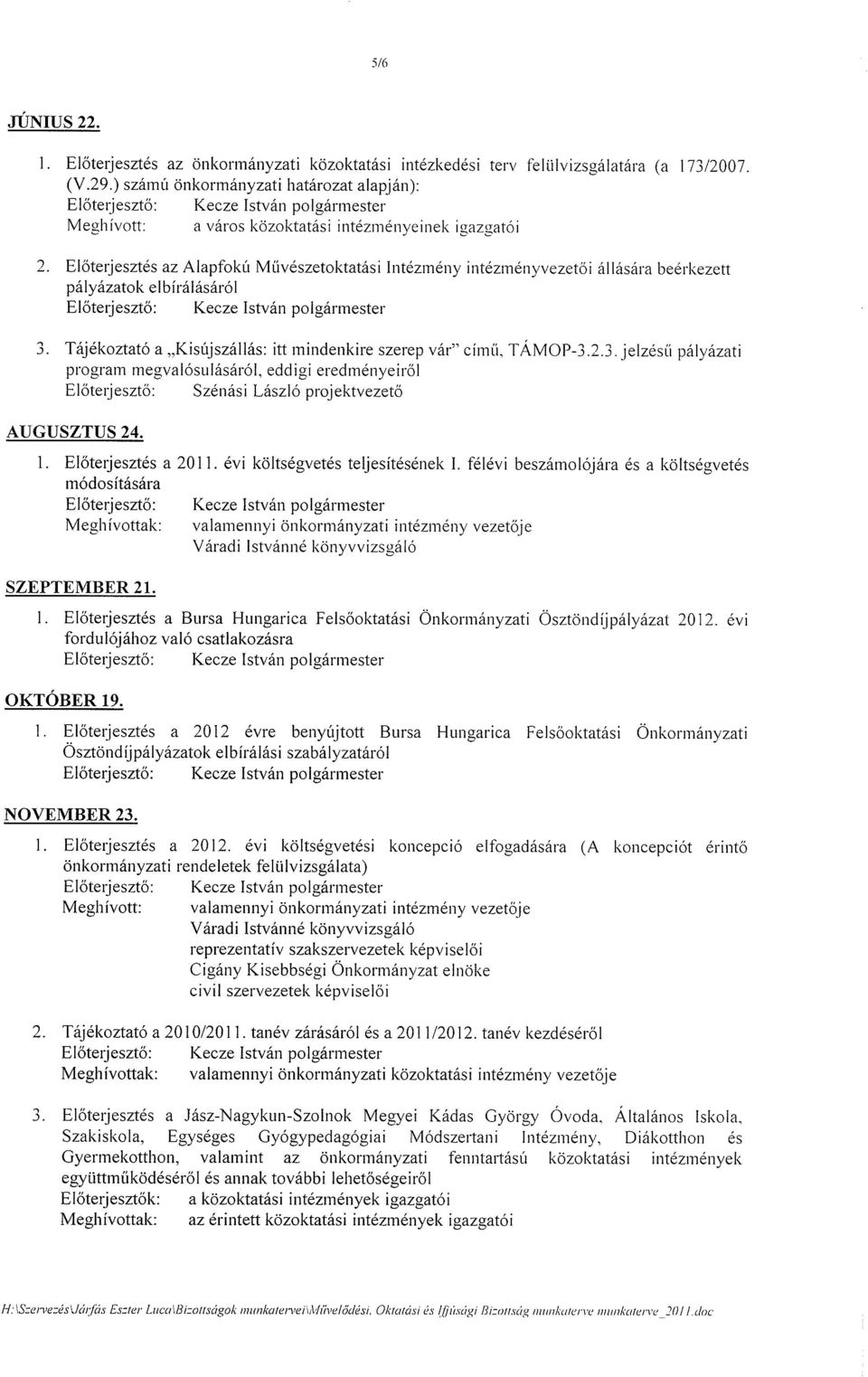 5/6

JÚNIUS 22.

1. Előterjesztés az önkormányzati közoktatási intézkedési terv felülvizsgálatára (a 173/2007. (V.29.) számú önkormányzati határozat alapján):
Előterjesztő: Kecze István polgármester
Meghívott: a város közoktatási intézményeinek igazgatói

2. Előterjesztés az Alapfokú Művészetoktatási Intézmény intézményvezetői állására beérkezett pályázatok elbírálásáról
Előterjesztő: Kecze István polgármester

3. Tájékoztató a „Kisújszállás: itt mindenkire szerep vár" című, TÁMOP-3.2.3. jelzésű pályázati program megvalósulásáról, eddigi eredményeiről
Előterjesztő: Szénási László projektvezető

AUGUSZTUS 24.

1. Előterjesztés a 2011. évi költségvetés teljesítésének I. félévi beszámolójára és a költségvetés módosítására
Előterjesztő: Kecze István polgármester
Meghívottak: valamennyi önkormányzati intézmény vezetője
Váradi Istvánné könyvvizsgáló

SZEPTEMBER 21.

1. Előterjesztés a Bursa Hungarica Felsőoktatási Önkormányzati Ösztöndíjpályázat 2012. évi fordulójához való csatlakozásra
Előterjesztő: Kecze István polgármester

OKTÓBER 19.

1. Előterjesztés a 2012 évre benyújtott Bursa Hungarica Felsőoktatási Önkormányzati Ösztöndíjpályázatok elbírálási szabályzatáról
Előterjesztő: Kecze István polgármester

NOVEMBER 23.

1. Előterjesztés a 2012. évi költségvetési koncepció elfogadására (A koncepciót érintő önkormányzati rendeletek felülvizsgálata)
Előterjesztő: Kecze István polgármester
Meghívott: valamennyi önkormányzati intézmény vezetője
Váradi Istvánné könyvvizsgáló
reprezentatív szakszervezetek képviselői
Cigány Kisebbségi Önkormányzat elnöke
civil szervezetek képviselői

2. Tájékoztató a 2010/2011. tanév zárásáról és a 2011/2012. tanév kezdéséről
Előterjesztő: Kecze István polgármester
Meghívottak: valamennyi önkormányzati közoktatási intézmény vezetője

3. Előterjesztés a Jász-Nagykun-Szolnok Megyei Kádas György Óvoda, Általános Iskola, Szakiskola, Egységes Gyógypedagógiai Módszertani Intézmény, Diákotthon és Gyermekotthon, valamint az önkormányzati fenntartású közoktatási intézmények együttműködéséről és annak további lehetőségeiről
Előterjesztők: a közoktatási intézmények igazgatói
Meghívottak: az érintett közoktatási intézmények igazgatói

H:\Szervezés\Járfás Eszter Luca\Bizottságok munkatervei\Művelődési, Oktatási és Ifjúsági Bizottság munkaterve munkaterve_2011.doc